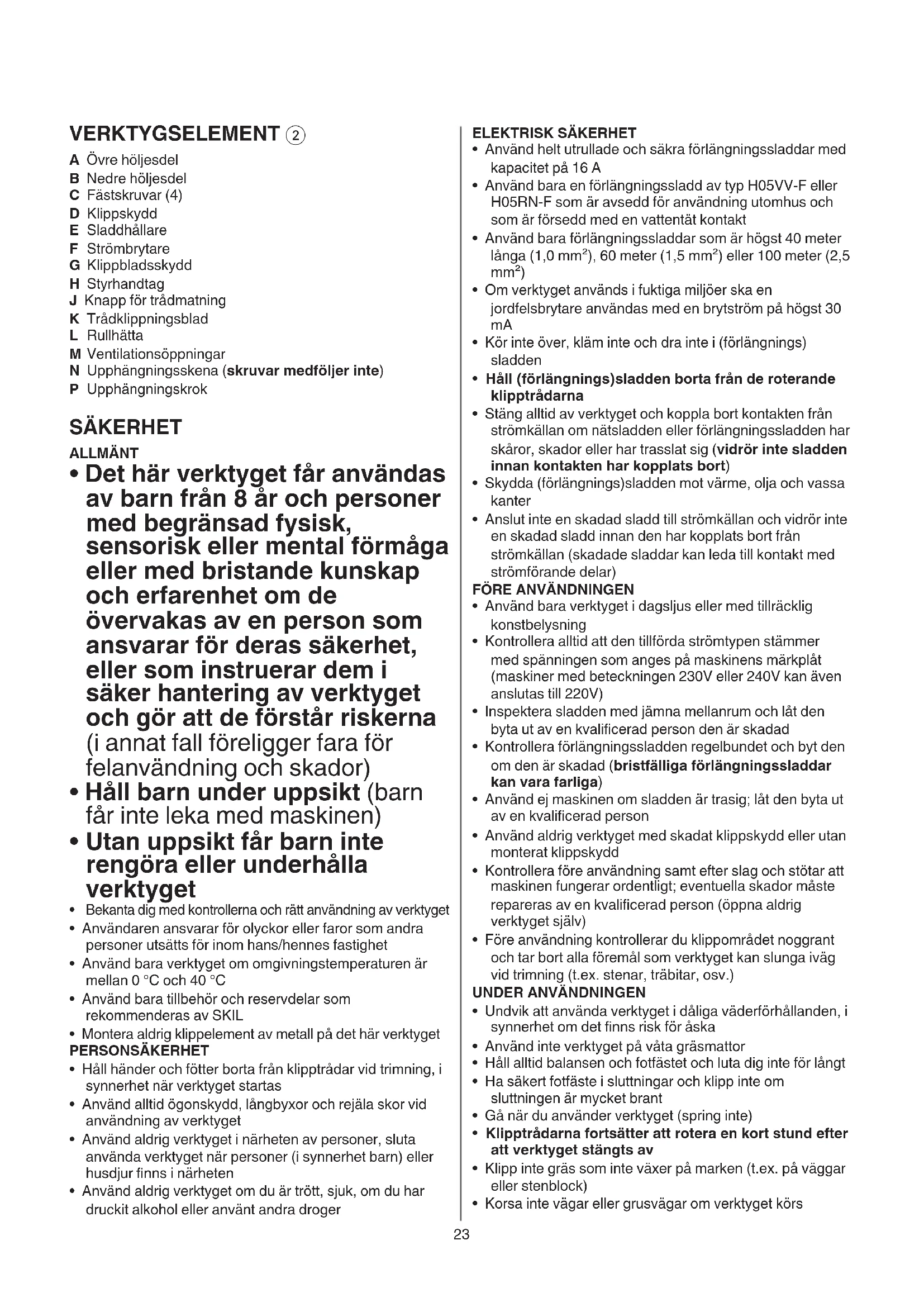 VERKTYGSELEMENT ②

A Övre höljesdel
B Nedre höljesdel
C Fästskruvar (4)
D Klippskydd
E Sladdhållare
F Strömbrytare
G Klippbladsskydd
H Styrhandtag
J Knapp för trådmatning
K Trådklippningsblad
L Rullhätta
M Ventilationsöppningar
N Upphängningsskena (skruvar medföljer inte)
P Upphängningskrok

SÄKERHET

ALLMÄNT
• Det här verktyget får användas av barn från 8 år och personer med begränsad fysisk, sensorisk eller mental förmåga eller med bristande kunskap och erfarenhet om de övervakas av en person som ansvarar för deras säkerhet, eller som instruerar dem i säker hantering av verktyget och gör att de förstår riskerna (i annat fall föreligger fara för felanvändning och skador)
• Håll barn under uppsikt (barn får inte leka med maskinen)
• Utan uppsikt får barn inte rengöra eller underhålla verktyget
• Bekanta dig med kontrollerna och rätt användning av verktyget
• Användaren ansvarar för olyckor eller faror som andra personer utsätts för inom hans/hennes fastighet
• Använd bara verktyget om omgivningstemperaturen är mellan 0 °C och 40 °C
• Använd bara tillbehör och reservdelar som rekommenderas av SKIL
• Montera aldrig klippelement av metall på det här verktyget
PERSONSÄKERHET
• Håll händer och fötter borta från klipptrådar vid trimning, i synnerhet när verktyget startas
• Använd alltid ögonskydd, långbyxor och rejäla skor vid användning av verktyget
• Använd aldrig verktyget i närheten av personer, sluta använda verktyget när personer (i synnerhet barn) eller husdjur finns i närheten
• Använd aldrig verktyget om du är trött, sjuk, om du har druckit alkohol eller använt andra droger

ELEKTRISK SÄKERHET
• Använd helt utrullade och säkra förlängningssladdar med kapacitet på 16 A
• Använd bara en förlängningssladd av typ H05VV-F eller H05RN-F som är avsedd för användning utomhus och som är försedd med en vattentät kontakt
• Använd bara förlängningssladdar som är högst 40 meter långa (1,0 mm$^2$), 60 meter (1,5 mm$^2$) eller 100 meter (2,5 mm$^2$)
• Om verktyget används i fuktiga miljöer ska en jordfelsbrytare användas med en brytström på högst 30 mA
• Kör inte över, kläm inte och dra inte i (förlängnings) sladden
• Håll (förlängnings)sladden borta från de roterande klipptrådarna
• Stäng alltid av verktyget och koppla bort kontakten från strömkällan om nätsladden eller förlängningssladden har skåror, skador eller har trasslat sig (vidrör inte sladden innan kontakten har kopplats bort)
• Skydda (förlängnings)sladden mot värme, olja och vassa kanter
• Anslut inte en skadad sladd till strömkällan och vidrör inte en skadad sladd innan den har kopplats bort från strömkällan (skadade sladdar kan leda till kontakt med strömförande delar)
FÖRE ANVÄNDNINGEN
• Använd bara verktyget i dagsljus eller med tillräcklig konstbelysning
• Kontrollera alltid att den tillförda strömtypen stämmer med spänningen som anges på maskinens märkplåt (maskiner med beteckningen 230V eller 240V kan även anslutas till 220V)
• Inspektera sladden med jämna mellanrum och låt den byta ut av en kvalificerad person den är skadad
• Kontrollera förlängningssladden regelbundet och byt den om den är skadad (bristfälliga förlängningssladdar kan vara farliga)
• Använd ej maskinen om sladden är trasig; låt den byta ut av en kvalificerad person
• Använd aldrig verktyget med skadat klippskydd eller utan monterat klippskydd
• Kontrollera före användning samt efter slag och stötar att maskinen fungerar ordentligt; eventuella skador måste repareras av en kvalificerad person (öppna aldrig verktyget själv)
• Före användning kontrollerar du klippområdet noggrant och tar bort alla föremål som verktyget kan slunga iväg vid trimning (t.ex. stenar, träbitar, osv.)
UNDER ANVÄNDNINGEN
• Undvik att använda verktyget i dåliga väderförhållanden, i synnerhet om det finns risk för åska
• Använd inte verktyget på våta gräsmattor
• Håll alltid balansen och fotfästet och luta dig inte för långt
• Ha säkert fotfäste i sluttningar och klipp inte om sluttningen är mycket brant
• Gå när du använder verktyget (spring inte)
• Klipptrådarna fortsätter att rotera en kort stund efter att verktyget stängts av
• Klipp inte gräs som inte växer på marken (t.ex. på väggar eller stenblock)
• Korsa inte vägar eller grusvägar om verktyget körs

23